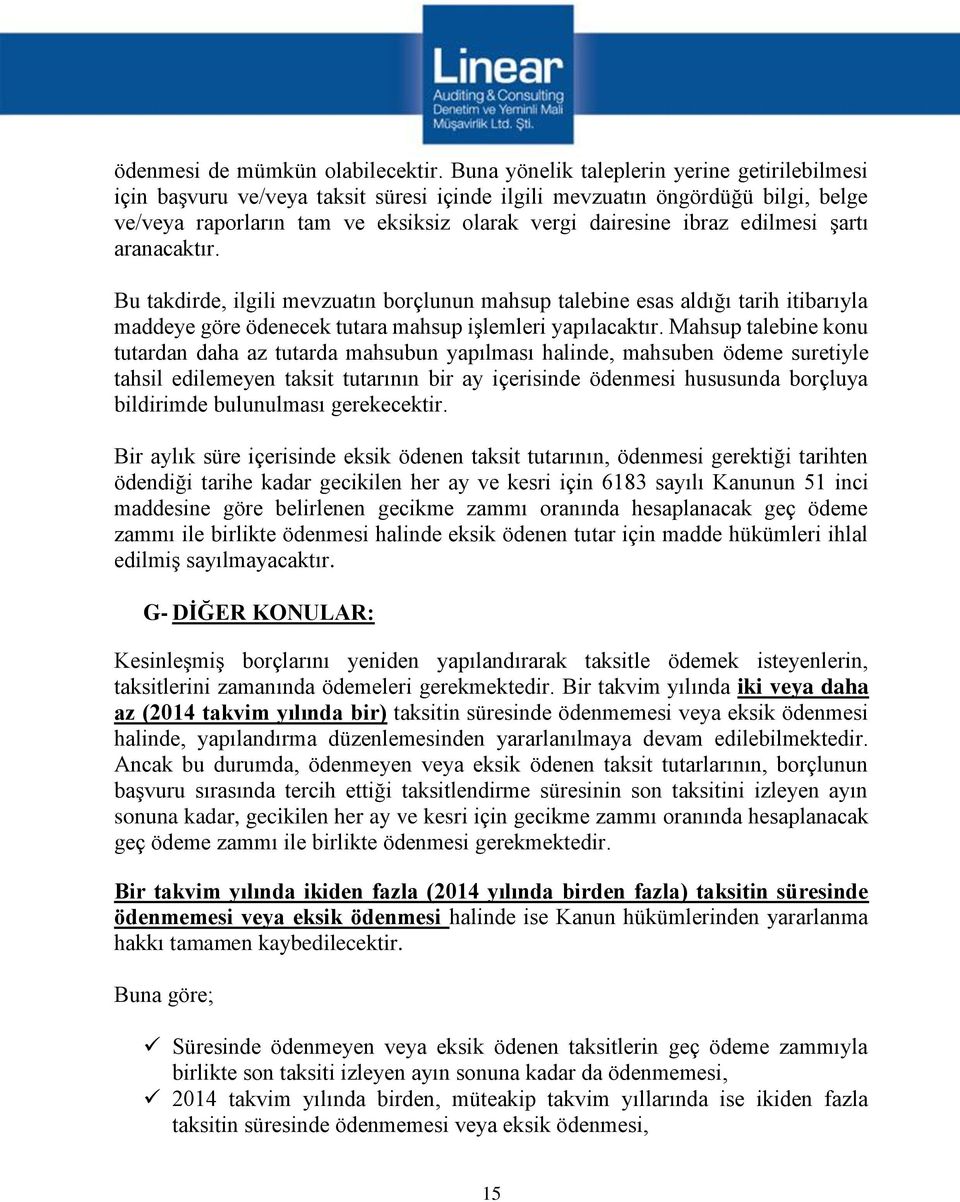 Linear
Auditing & Consulting
Denetim ve Yeminli Mali Müşavirlik Ltd. Şti.

ödenmesi de mümkün olabilecektir. Buna yönelik taleplerin yerine getirilebilmesi için başvuru ve/veya taksit süresi içinde ilgili mevzuatın öngördüğü bilgi, belge ve/veya raporların tam ve eksiksiz olarak vergi dairesine ibraz edilmesi şartı aranacaktır.

Bu takdirde, ilgili mevzuatın borçlunun mahsup talebine esas aldığı tarih itibarıyla maddeye göre ödenecek tutara mahsup işlemleri yapılacaktır. Mahsup talebine konu tutardan daha az tutarda mahsubun yapılması halinde, mahsuben ödeme suretiyle tahsil edilemeyen taksit tutarının bir ay içerisinde ödenmesi hususunda borçluya bildirimde bulunulması gerekecektir.

Bir aylık süre içerisinde eksik ödenen taksit tutarının, ödenmesi gerektiği tarihten ödendiği tarihe kadar gecikilen her ay ve kesri için 6183 sayılı Kanunun 51 inci maddesine göre belirlenen gecikme zammı oranında hesaplanacak geç ödeme zammı ile birlikte ödenmesi halinde eksik ödenen tutar için madde hükümleri ihlal edilmiş sayılmayacaktır.

G- DİĞER KONULAR:

Kesinleşmiş borçlarını yeniden yapılandırarak taksitle ödemek isteyenlerin, taksitlerini zamanında ödemeleri gerekmektedir. Bir takvim yılında iki veya daha az (2014 takvim yılında bir) taksitin süresinde ödenmemesi veya eksik ödenmesi halinde, yapılandırma düzenlemesinden yararlanılmaya devam edilebilmektedir. Ancak bu durumda, ödenmeyen veya eksik ödenen taksit tutarlarının, borçlunun başvuru sırasında tercih ettiği taksitlendirme süresinin son taksitini izleyen ayın sonuna kadar, gecikilen her ay ve kesri için gecikme zammı oranında hesaplanacak geç ödeme zammı ile birlikte ödenmesi gerekmektedir.

Bir takvim yılında ikiden fazla (2014 yılında birden fazla) taksitin süresinde ödenmemesi veya eksik ödenmesi halinde ise Kanun hükümlerinden yararlanma hakkı tamamen kaybedilecektir.

Buna göre;

✓ Süresinde ödenmeyen veya eksik ödenen taksitlerin geç ödeme zammıyla birlikte son taksiti izleyen ayın sonuna kadar da ödenmemesi,
✓ 2014 takvim yılında birden, müteakip takvim yıllarında ise ikiden fazla taksitin süresinde ödenmemesi veya eksik ödenmesi,

15